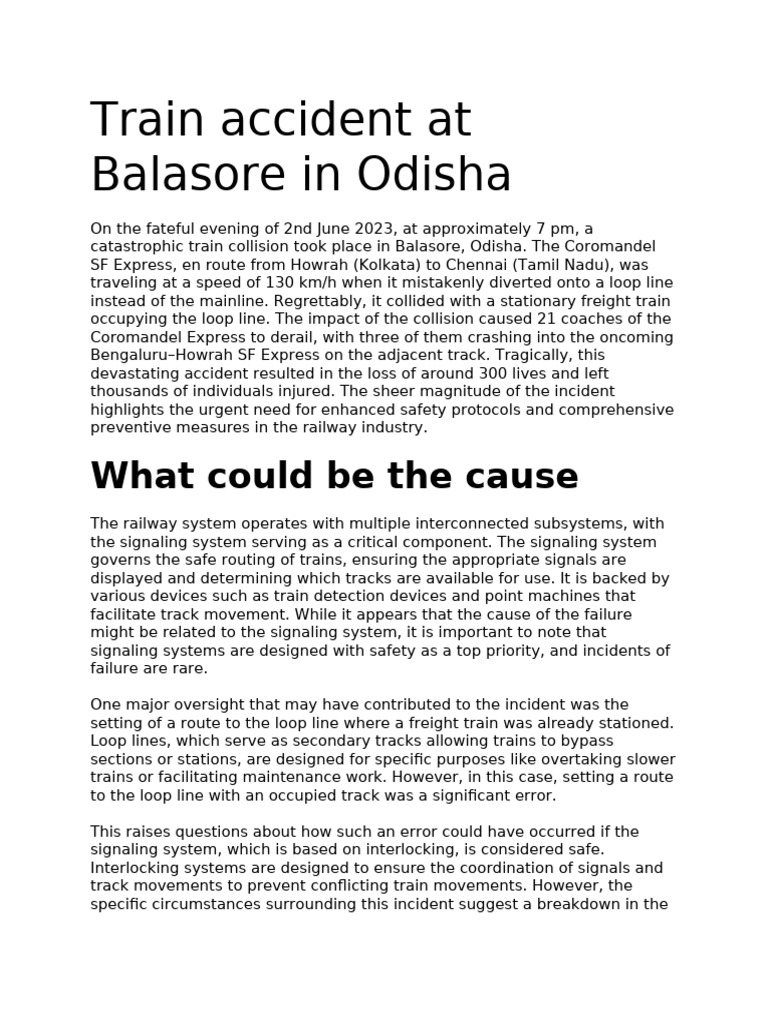 Train accident at Balasore in Odisha

On the fateful evening of 2nd June 2023, at approximately 7 pm, a catastrophic train collision took place in Balasore, Odisha. The Coromandel SF Express, en route from Howrah (Kolkata) to Chennai (Tamil Nadu), was traveling at a speed of 130 km/h when it mistakenly diverted onto a loop line instead of the mainline. Regrettably, it collided with a stationary freight train occupying the loop line. The impact of the collision caused 21 coaches of the Coromandel Express to derail, with three of them crashing into the oncoming Bengaluru–Howrah SF Express on the adjacent track. Tragically, this devastating accident resulted in the loss of around 300 lives and left thousands of individuals injured. The sheer magnitude of the incident highlights the urgent need for enhanced safety protocols and comprehensive preventive measures in the railway industry.

What could be the cause

The railway system operates with multiple interconnected subsystems, with the signaling system serving as a critical component. The signaling system governs the safe routing of trains, ensuring the appropriate signals are displayed and determining which tracks are available for use. It is backed by various devices such as train detection devices and point machines that facilitate track movement. While it appears that the cause of the failure might be related to the signaling system, it is important to note that signaling systems are designed with safety as a top priority, and incidents of failure are rare.

One major oversight that may have contributed to the incident was the setting of a route to the loop line where a freight train was already stationed. Loop lines, which serve as secondary tracks allowing trains to bypass sections or stations, are designed for specific purposes like overtaking slower trains or facilitating maintenance work. However, in this case, setting a route to the loop line with an occupied track was a significant error.

This raises questions about how such an error could have occurred if the signaling system, which is based on interlocking, is considered safe. Interlocking systems are designed to ensure the coordination of signals and track movements to prevent conflicting train movements. However, the specific circumstances surrounding this incident suggest a breakdown in the